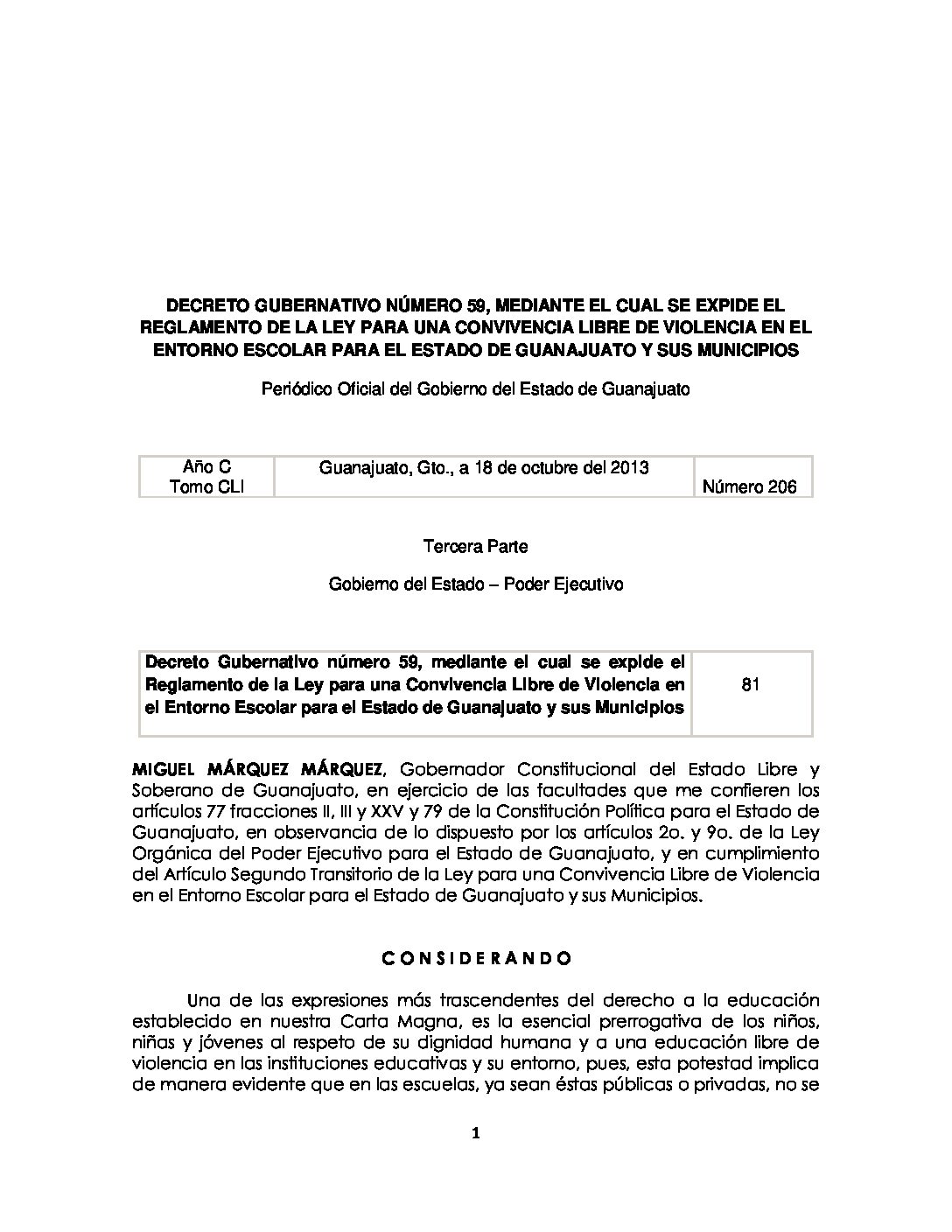 DECRETO GUBERNATIVO NÚMERO 59, MEDIANTE EL CUAL SE EXPIDE EL REGLAMENTO DE LA LEY PARA UNA CONVIVENCIA LIBRE DE VIOLENCIA EN EL ENTORNO ESCOLAR PARA EL ESTADO DE GUANAJUATO Y SUS MUNICIPIOS

Periódico Oficial del Gobierno del Estado de Guanajuato

| Año C Tomo CLI | Guanajuato, Gto., a 18 de octubre del 2013 | Número 206 |
|---|---|---|

Tercera Parte

Gobierno del Estado – Poder Ejecutivo

| Decreto Gubernativo número 59, mediante el cual se expide el Reglamento de la Ley para una Convivencia Libre de Violencia en el Entorno Escolar para el Estado de Guanajuato y sus Municipios | 81 |
|---|---|

MIGUEL MÁRQUEZ MÁRQUEZ, Gobernador Constitucional del Estado Libre y Soberano de Guanajuato, en ejercicio de las facultades que me confieren los artículos 77 fracciones II, III y XXV y 79 de la Constitución Política para el Estado de Guanajuato, en observancia de lo dispuesto por los artículos 2o. y 9o. de la Ley Orgánica del Poder Ejecutivo para el Estado de Guanajuato, y en cumplimiento del Artículo Segundo Transitorio de la Ley para una Convivencia Libre de Violencia en el Entorno Escolar para el Estado de Guanajuato y sus Municipios.

C O N S I D E R A N D O

Una de las expresiones más trascendentes del derecho a la educación establecido en nuestra Carta Magna, es la esencial prerrogativa de los niños, niñas y jóvenes al respeto de su dignidad humana y a una educación libre de violencia en las instituciones educativas y su entorno, pues, esta potestad implica de manera evidente que en las escuelas, ya sean éstas públicas o privadas, no se

1